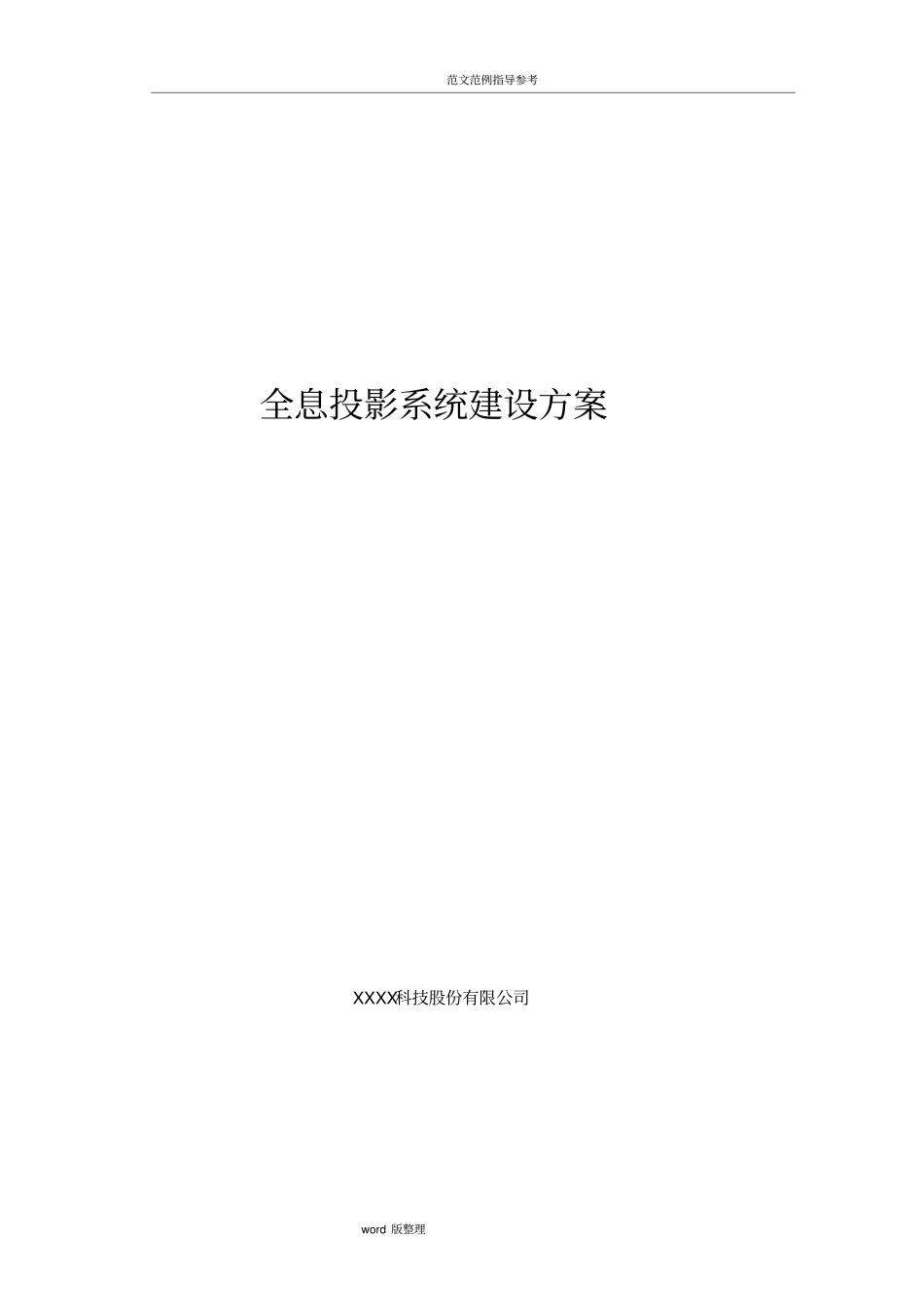 范文范例指导参考

全息投影系统建设方案

XXXX科技股份有限公司

word 版整理